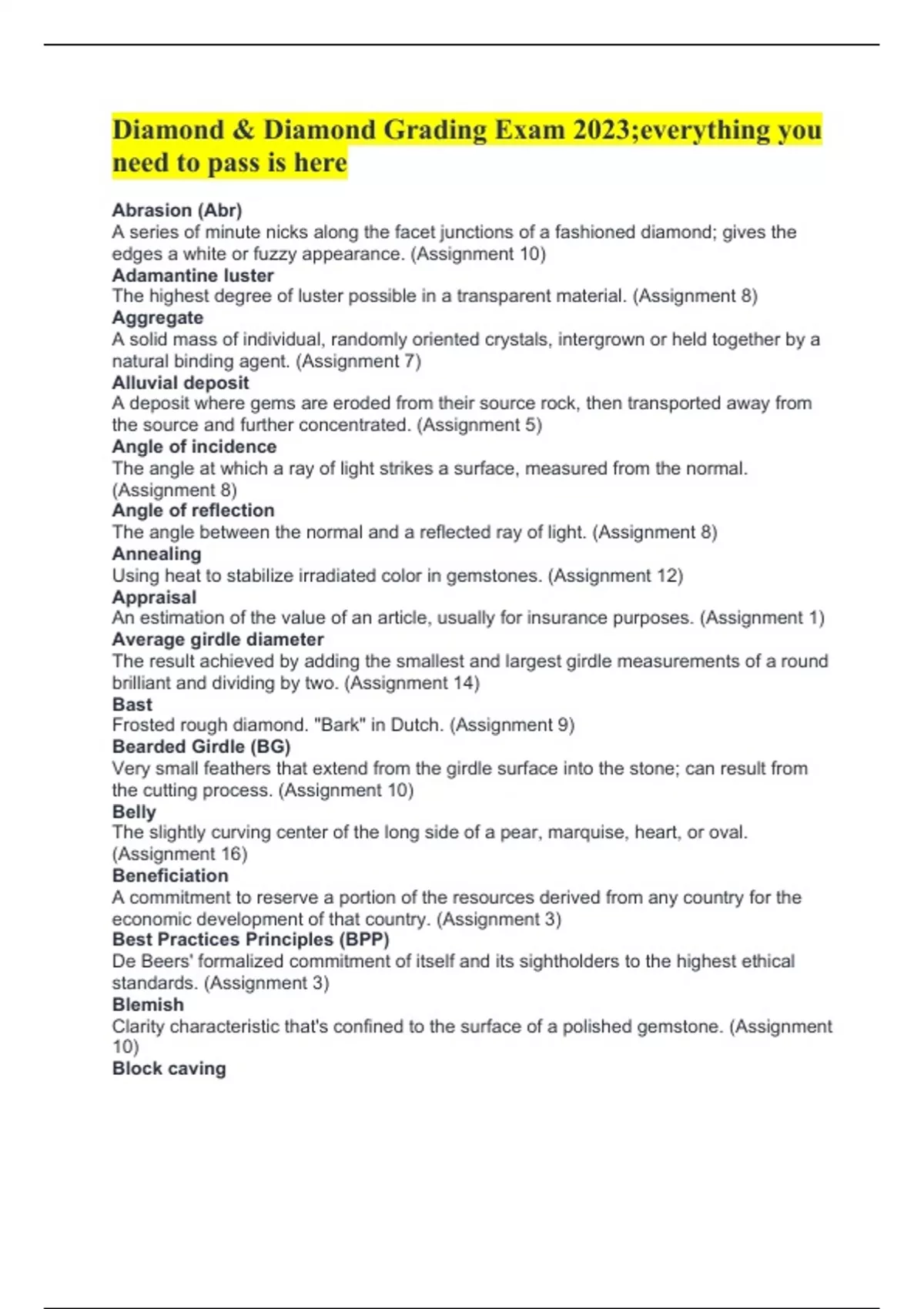 Diamond & Diamond Grading Exam 2023;everything you need to pass is here

Abrasion (Abr)
A series of minute nicks along the facet junctions of a fashioned diamond; gives the edges a white or fuzzy appearance. (Assignment 10)
Adamantine luster
The highest degree of luster possible in a transparent material. (Assignment 8)
Aggregate
A solid mass of individual, randomly oriented crystals, intergrown or held together by a natural binding agent. (Assignment 7)
Alluvial deposit
A deposit where gems are eroded from their source rock, then transported away from the source and further concentrated. (Assignment 5)
Angle of incidence
The angle at which a ray of light strikes a surface, measured from the normal. (Assignment 8)
Angle of reflection
The angle between the normal and a reflected ray of light. (Assignment 8)
Annealing
Using heat to stabilize irradiated color in gemstones. (Assignment 12)
Appraisal
An estimation of the value of an article, usually for insurance purposes. (Assignment 1)
Average girdle diameter
The result achieved by adding the smallest and largest girdle measurements of a round brilliant and dividing by two. (Assignment 14)
Bast
Frosted rough diamond. "Bark" in Dutch. (Assignment 9)
Bearded Girdle (BG)
Very small feathers that extend from the girdle surface into the stone; can result from the cutting process. (Assignment 10)
Belly
The slightly curving center of the long side of a pear, marquise, heart, or oval. (Assignment 16)
Beneficiation
A commitment to reserve a portion of the resources derived from any country for the economic development of that country. (Assignment 3)
Best Practices Principles (BPP)
De Beers' formalized commitment of itself and its sightholders to the highest ethical standards. (Assignment 3)
Blemish
Clarity characteristic that's confined to the surface of a polished gemstone. (Assignment 10)
Block caving